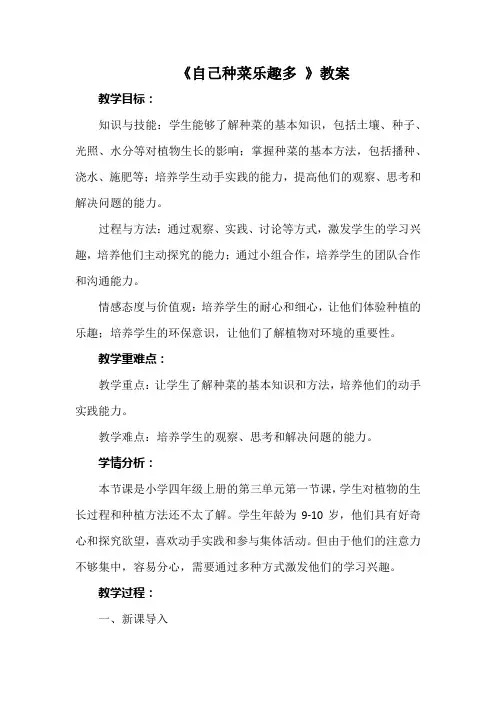 《自己种菜乐趣多 》教案

教学目标：

知识与技能：学生能够了解种菜的基本知识，包括土壤、种子、光照、水分等对植物生长的影响；掌握种菜的基本方法，包括播种、浇水、施肥等；培养学生动手实践的能力，提高他们的观察、思考和解决问题的能力。

过程与方法：通过观察、实践、讨论等方式，激发学生的学习兴趣，培养他们主动探究的能力；通过小组合作，培养学生的团队合作和沟通能力。

情感态度与价值观：培养学生的耐心和细心，让他们体验种植的乐趣；培养学生的环保意识，让他们了解植物对环境的重要性。

教学重难点：

教学重点：让学生了解种菜的基本知识和方法，培养他们的动手实践能力。

教学难点：培养学生的观察、思考和解决问题的能力。

学情分析：

本节课是小学四年级上册的第三单元第一节课，学生对植物的生长过程和种植方法还不太了解。学生年龄为 9-10 岁，他们具有好奇心和探究欲望，喜欢动手实践和参与集体活动。但由于他们的注意力不够集中，容易分心，需要通过多种方式激发他们的学习兴趣。

教学过程：

一、新课导入